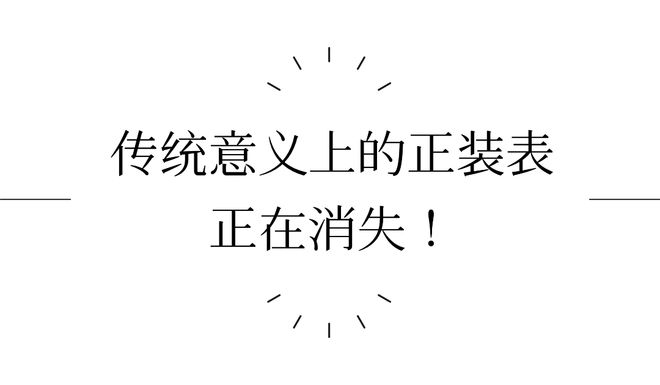 传统意义上的正装表
正在消失！